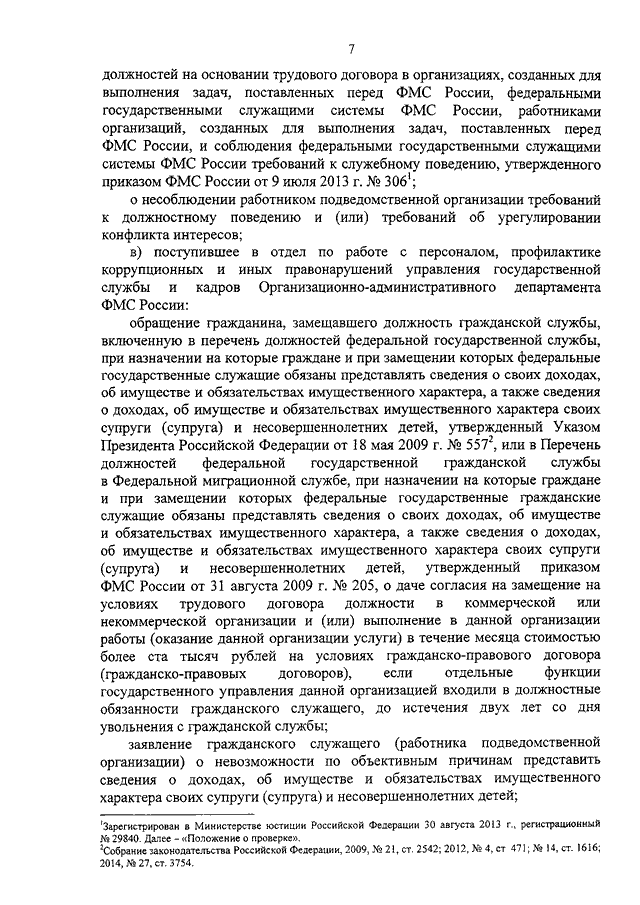 7

должностей на основании трудового договора в организациях, созданных для выполнения задач, поставленных перед ФМС России, федеральными государственными служащими системы ФМС России, работниками организаций, созданных для выполнения задач, поставленных перед ФМС России, и соблюдения федеральными государственными служащими системы ФМС России требований к служебному поведению, утвержденного приказом ФМС России от 9 июля 2013 г. № 306$^1$;

о несоблюдении работником подведомственной организации требований к должностному поведению и (или) требований об урегулировании конфликта интересов;

в) поступившее в отдел по работе с персоналом, профилактике коррупционных и иных правонарушений управления государственной службы и кадров Организационно-административного департамента ФМС России:

обращение гражданина, замещавшего должность гражданской службы, включенную в перечень должностей федеральной государственной службы, при назначении на которые граждане и при замещении которых федеральные государственные служащие обязаны представлять сведения о своих доходах, об имуществе и обязательствах имущественного характера, а также сведения о доходах, об имуществе и обязательствах имущественного характера своих супруги (супруга) и несовершеннолетних детей, утвержденный Указом Президента Российской Федерации от 18 мая 2009 г. № 557$^2$, или в Перечень должностей федеральной государственной гражданской службы в Федеральной миграционной службе, при назначении на которые граждане и при замещении которых федеральные государственные гражданские служащие обязаны представлять сведения о своих доходах, об имуществе и обязательствах имущественного характера, а также сведения о доходах, об имуществе и обязательствах имущественного характера своих супруги (супруга) и несовершеннолетних детей, утвержденный приказом ФМС России от 31 августа 2009 г. № 205, о даче согласия на замещение на условиях трудового договора должности в коммерческой или некоммерческой организации и (или) выполнение в данной организации работы (оказание данной организации услуги) в течение месяца стоимостью более ста тысяч рублей на условиях гражданско-правового договора (гражданско-правовых договоров), если отдельные функции государственного управления данной организацией входили в должностные обязанности гражданского служащего, до истечения двух лет со дня увольнения с гражданской службы;

заявление гражданского служащего (работника подведомственной организации) о невозможности по объективным причинам представить сведения о доходах, об имуществе и обязательствах имущественного характера своих супруги (супруга) и несовершеннолетних детей;

$^1$Зарегистрирован в Министерстве юстиции Российской Федерации 30 августа 2013 г., регистрационный № 29840. Далее – «Положение о проверке».
$^2$Собрание законодательства Российской Федерации, 2009, № 21, ст. 2542; 2012, № 4, ст 471; № 14, ст. 1616; 2014, № 27, ст. 3754.